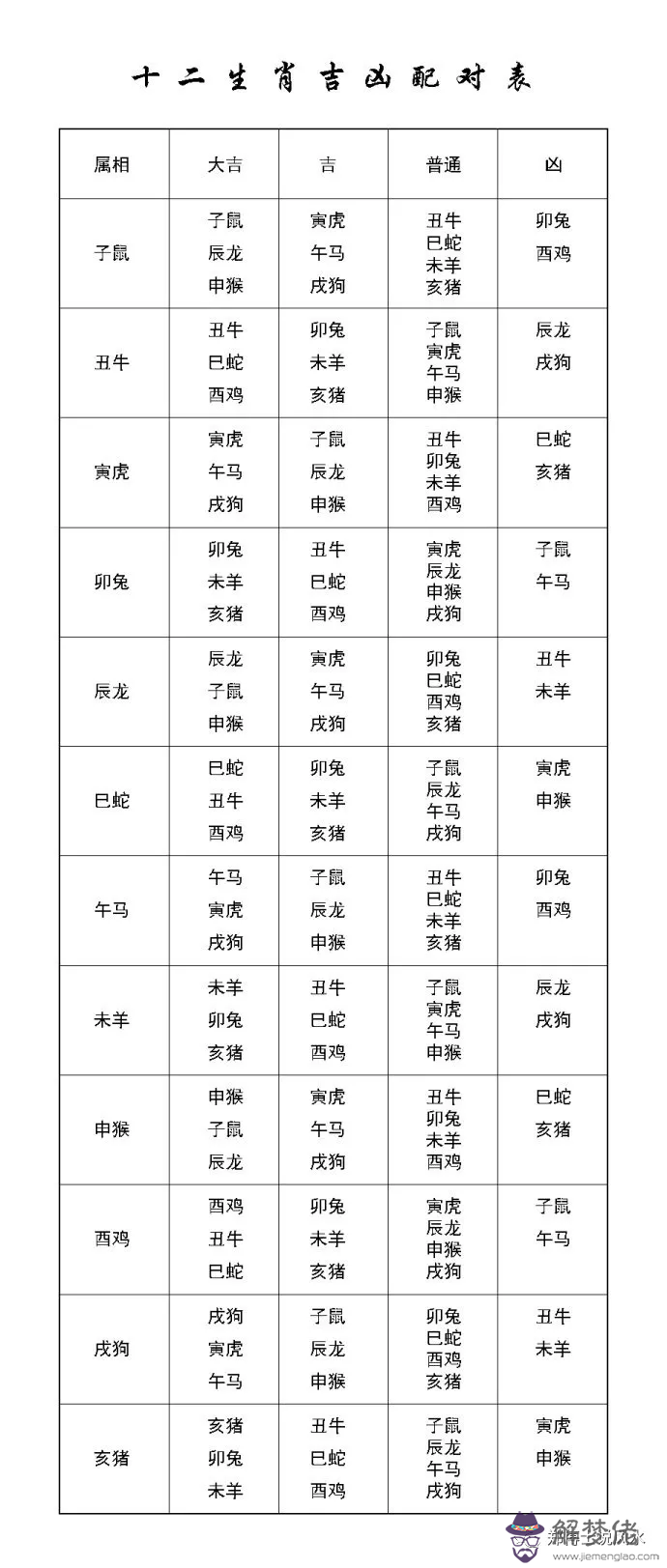 十二生肖吉凶配对表

| 属相 | 大吉 | 吉 | 普通 | 凶 |
|---|---|---|---|---|
| 子鼠 | 子鼠 辰龙 申猴 | 寅虎 午马 戌狗 | 丑牛 巳蛇 未羊 亥猪 | 卯兔 酉鸡 |
| 丑牛 | 丑牛 巳蛇 酉鸡 | 卯兔 未羊 亥猪 | 子鼠 寅虎 午马 申猴 | 辰龙 戌狗 |
| 寅虎 | 寅虎 午马 戌狗 | 子鼠 辰龙 申猴 | 丑牛 卯兔 未羊 酉鸡 | 巳蛇 亥猪 |
| 卯兔 | 卯兔 未羊 亥猪 | 丑牛 巳蛇 酉鸡 | 寅虎 辰龙 申猴 戌狗 | 子鼠 午马 |
| 辰龙 | 辰龙 子鼠 申猴 | 寅虎 午马 戌狗 | 卯兔 巳蛇 酉鸡 亥猪 | 丑牛 未羊 |
| 巳蛇 | 巳蛇 丑牛 酉鸡 | 卯兔 未羊 亥猪 | 子鼠 辰龙 午马 戌狗 | 寅虎 申猴 |
| 午马 | 午马 寅虎 戌狗 | 子鼠 辰龙 申猴 | 丑牛 巳蛇 未羊 亥猪 | 卯兔 酉鸡 |
| 未羊 | 未羊 卯兔 亥猪 | 丑牛 巳蛇 酉鸡 | 子鼠 寅虎 午马 申猴 | 辰龙 戌狗 |
| 申猴 | 申猴 子鼠 辰龙 | 寅虎 午马 戌狗 | 丑牛 卯兔 未羊 酉鸡 | 巳蛇 亥猪 |
| 酉鸡 | 酉鸡 丑牛 巳蛇 | 卯兔 未羊 亥猪 | 寅虎 辰龙 申猴 戌狗 | 子鼠 午马 |
| 戌狗 | 戌狗 寅虎 午马 | 子鼠 辰龙 申猴 | 卯兔 巳蛇 酉鸡 亥猪 | 丑牛 未羊 |
| 亥猪 | 亥猪 卯兔 未羊 | 丑牛 巳蛇 酉鸡 | 子鼠 辰龙 午马 戌狗 | 寅虎 申猴 |

解梦佬 www.jiemenglao.com